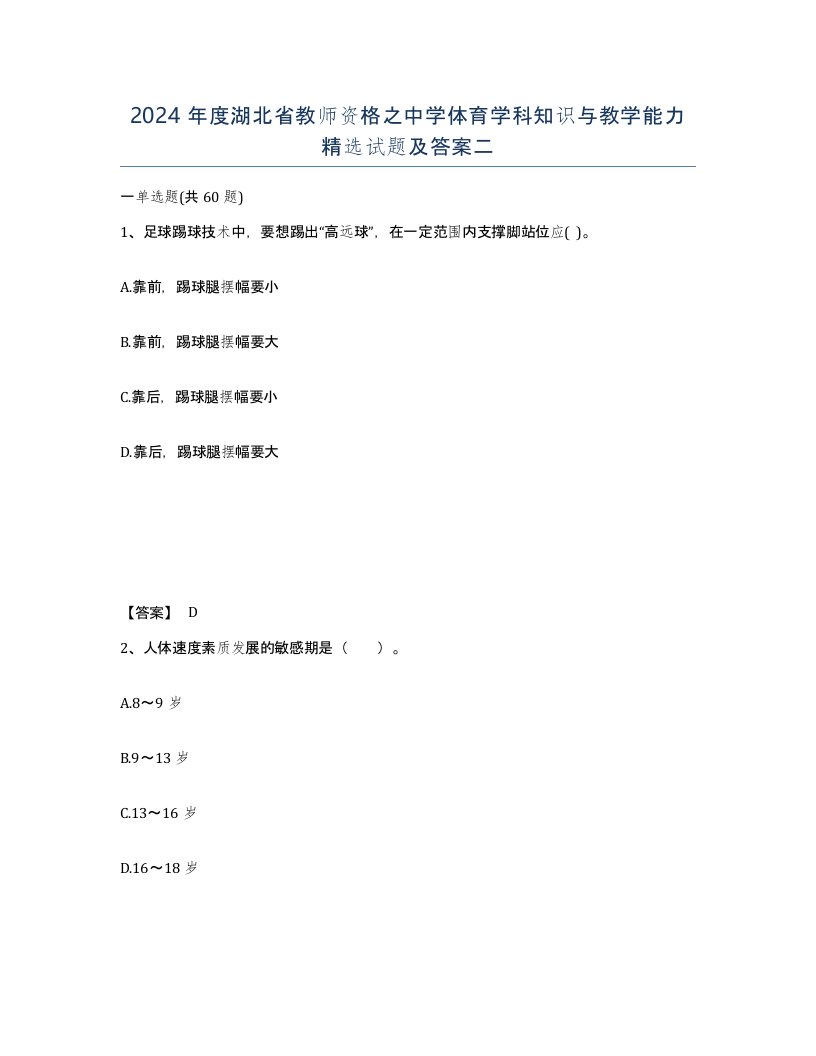 2024 年度湖北省教师资格之中学体育学科知识与教学能力精选试题及答案二

一单选题(共 60 题)

1、足球踢球技术中，要想踢出“高远球”，在一定范围内支撑脚站位应( )。

A.靠前，踢球腿摆幅要小

B.靠前，踢球腿摆幅要大

C.靠后，踢球腿摆幅要小

D.靠后，踢球腿摆幅要大

【答案】 D

2、人体速度素质发展的敏感期是（ ）。

A.8～9 岁

B.9～13 岁

C.13～16 岁

D.16～18 岁